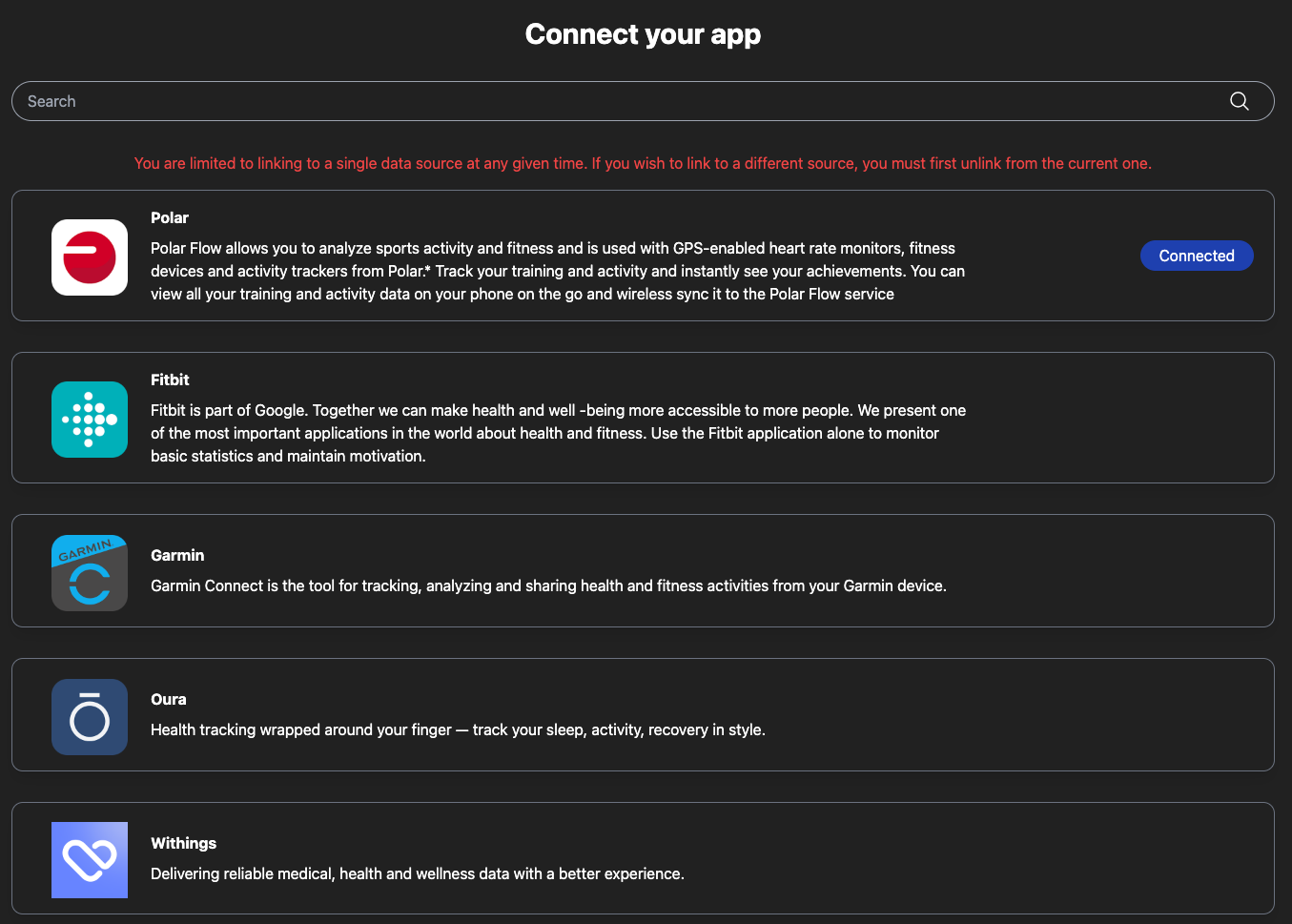 Connect your app

Search

You are limited to linking to a single data source at any given time. If you wish to link to a different source, you must first unlink from the current one.

Polar

Polar Flow allows you to analyze sports activity and fitness and is used with GPS-enabled heart rate monitors, fitness devices and activity trackers from Polar.* Track your training and activity and instantly see your achievements. You can view all your training and activity data on your phone on the go and wireless sync it to the Polar Flow service

Connected

Fitbit

Fitbit is part of Google. Together we can make health and well -being more accessible to more people. We present one of the most important applications in the world about health and fitness. Use the Fitbit application alone to monitor basic statistics and maintain motivation.

GARMIN

Garmin

Garmin Connect is the tool for tracking, analyzing and sharing health and fitness activities from your Garmin device.

Oura

Health tracking wrapped around your finger — track your sleep, activity, recovery in style.

Withings

Delivering reliable medical, health and wellness data with a better experience.